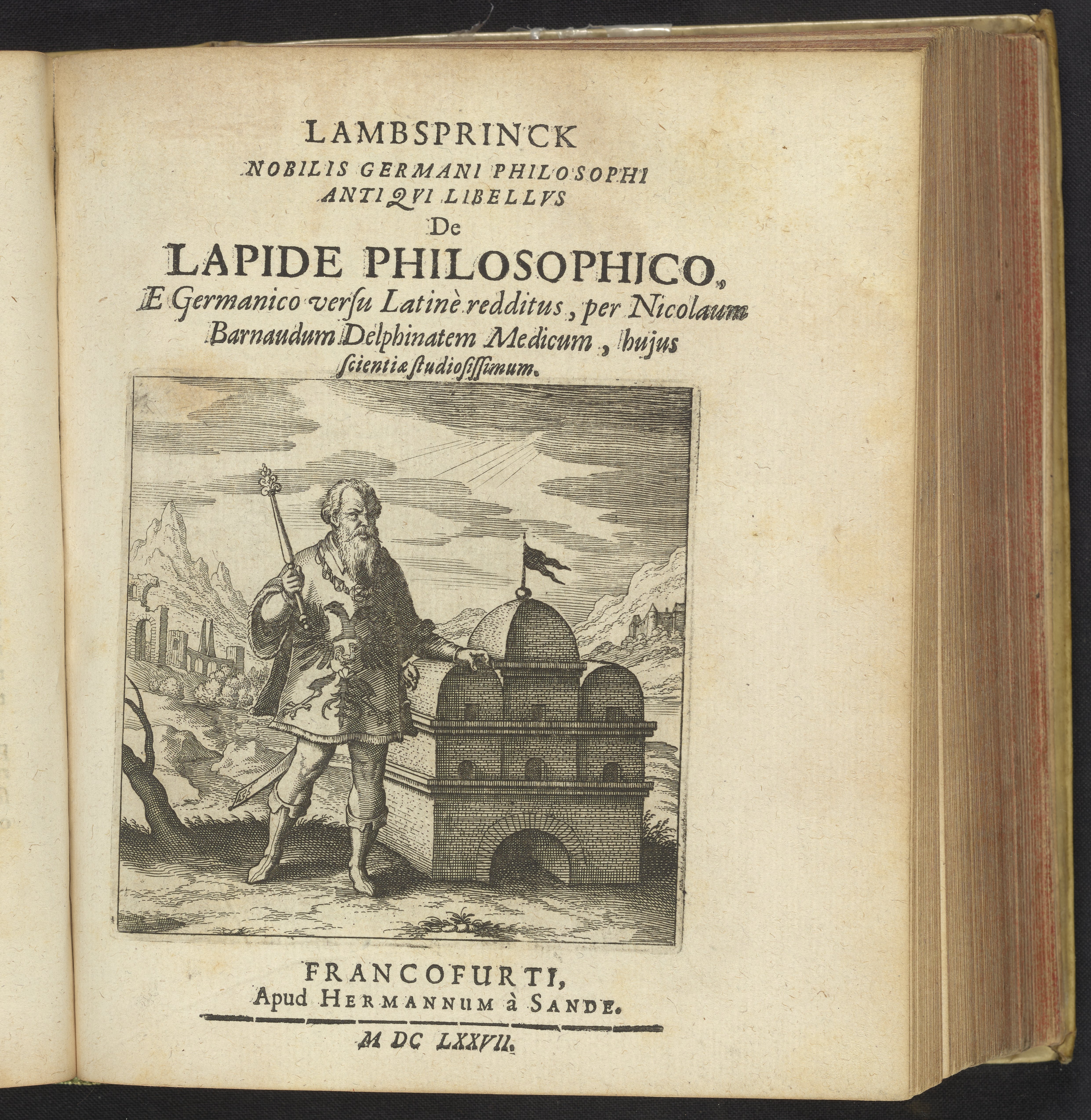 LAMBSPRINCK
NOBILIS GERMANI PHILOSOPHI
ANTIQVI LIBELLVS
De
LAPIDE PHILOSOPHICO,
E Germanico versu Latinè redditus, per Nicolaum
Barnaudum Delphinatem Medicum, hujus
scientiæ studiosissimum.

FRANCOFURTI,
Apud HERMANNUM à SANDE.

M DC LXXVII.